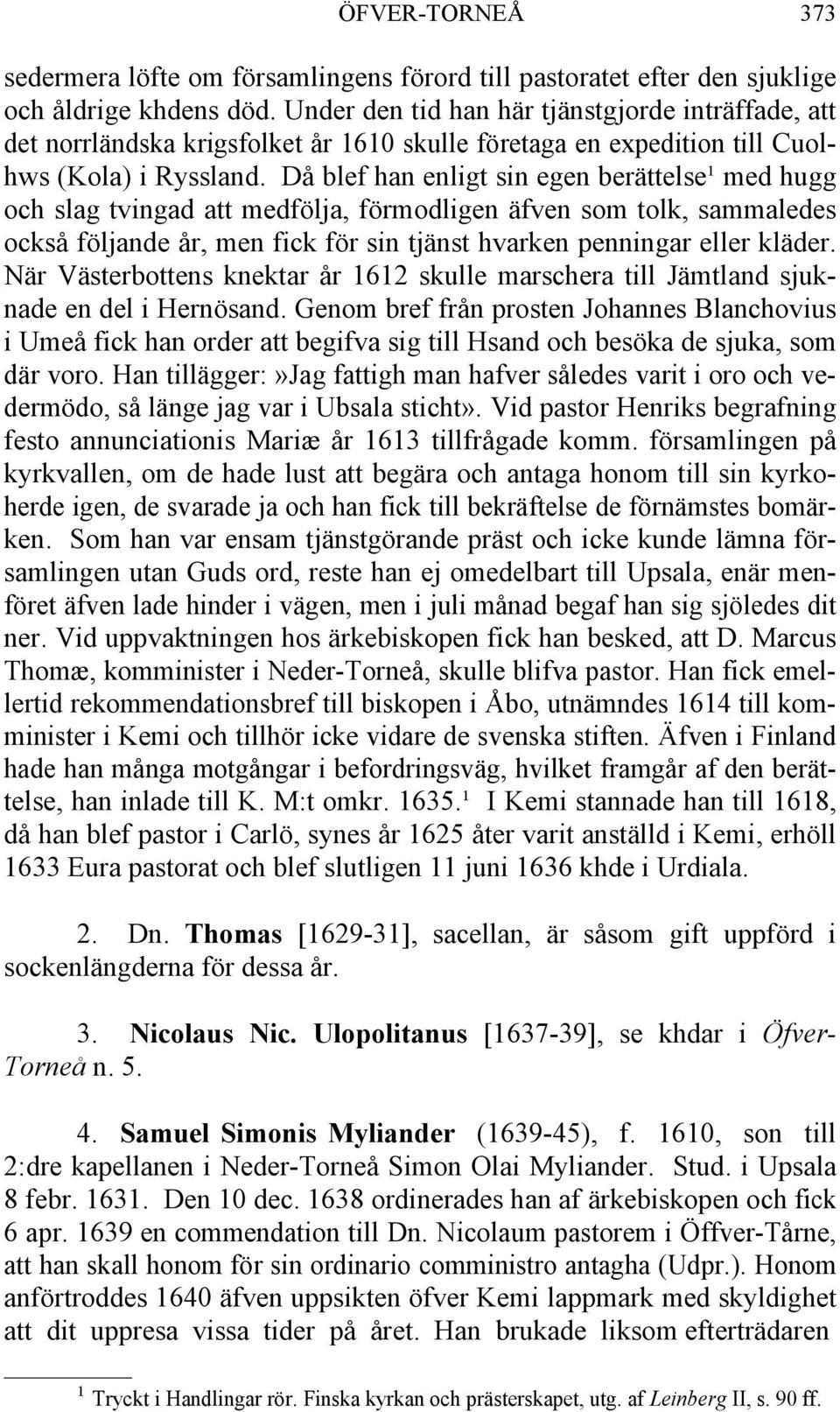 ÖFVER-TORNEÅ 373

sedermera löfte om församlingens förord till pastoratet efter den sjuklige och åldrige khdens död. Under den tid han här tjänstgjorde inträffade, att det norrländska krigsfolket år 1610 skulle företaga en expedition till Cuolhws (Kola) i Ryssland. Då blef han enligt sin egen berättelse$^1$ med hugg och slag tvingad att medfölja, förmodligen äfven som tolk, sammaledes också följande år, men fick för sin tjänst hvarken penningar eller kläder. När Västerbottens knektar år 1612 skulle marschera till Jämtland sjuknade en del i Hernösand. Genom bref från prosten Johannes Blanchovius i Umeå fick han order att begifva sig till Hsand och besöka de sjuka, som där voro. Han tillägger:»Jag fattigh man hafver således varit i oro och vedermödo, så länge jag var i Ubsala sticht». Vid pastor Henriks begrafning festo annunciationis Mariæ år 1613 tillfrågade komm. församlingen på kyrkvallen, om de hade lust att begära och antaga honom till sin kyrkoherde igen, de svarade ja och han fick till bekräftelse de förnämstes bomärken. Som han var ensam tjänstgörande präst och icke kunde lämna församlingen utan Guds ord, reste han ej omedelbart till Upsala, enär menföret äfven lade hinder i vägen, men i juli månad begaf han sig sjöledes dit ner. Vid uppvaktningen hos ärkebiskopen fick han besked, att D. Marcus Thomæ, komminister i Neder-Torneå, skulle blifva pastor. Han fick emellertid rekommendationsbref till biskopen i Åbo, utnämndes 1614 till komminister i Kemi och tillhör icke vidare de svenska stiften. Äfven i Finland hade han många motgångar i befordringsväg, hvilket framgår af den berättelse, han inlade till K. M:t omkr. 1635.$^1$ I Kemi stannade han till 1618, då han blef pastor i Carlö, synes år 1625 åter varit anställd i Kemi, erhöll 1633 Eura pastorat och blef slutligen 11 juni 1636 khde i Urdiala.

2. Dn. Thomas [1629-31], sacellan, är såsom gift uppförd i sockenlängderna för dessa år.

3. Nicolaus Nic. Ulopolitanus [1637-39], se khdar i Öfver-Torneå n. 5.

4. Samuel Simonis Myliander (1639-45), f. 1610, son till 2:dre kapellanen i Neder-Torneå Simon Olai Myliander. Stud. i Upsala 8 febr. 1631. Den 10 dec. 1638 ordinerades han af ärkebiskopen och fick 6 apr. 1639 en commendation till Dn. Nicolaum pastorem i Öffver-Tårne, att han skall honom för sin ordinario comministro antagha (Udpr.). Honom anförtroddes 1640 äfven uppsikten öfver Kemi lappmark med skyldighet att dit uppresa vissa tider på året. Han brukade liksom efterträdaren

$^1$ Tryckt i Handlingar rör. Finska kyrkan och prästerskapet, utg. af Leinberg II, s. 90 ff.